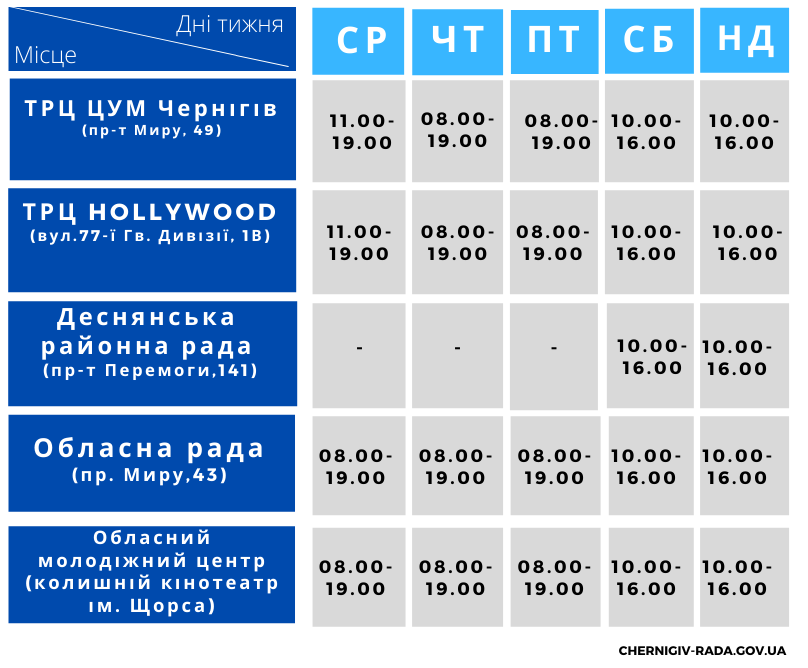 | Дні тижня / Місце | СР | ЧТ | ПТ | СБ | НД |
|---|---|---|---|---|---|
| ТРЦ ЦУМ Чернігів (пр-т Миру, 49) | 11.00-19.00 | 08.00-19.00 | 08.00-19.00 | 10.00-16.00 | 10.00-16.00 |
| ТРЦ HOLLYWOOD (вул.77-ї Гв. Дивізії, 1В) | 11.00-19.00 | 08.00-19.00 | 08.00-19.00 | 10.00-16.00 | 10.00-16.00 |
| Деснянська районна рада (пр-т Перемоги,141) | - | - | - | 10.00-16.00 | 10.00-16.00 |
| Обласна рада (пр. Миру,43) | 08.00-19.00 | 08.00-19.00 | 08.00-19.00 | 10.00-16.00 | 10.00-16.00 |
| Обласний молодіжний центр (колишній кінотеатр ім. Щорса) | 08.00-19.00 | 08.00-19.00 | 08.00-19.00 | 10.00-16.00 | 10.00-16.00 |

CHERNIGIV-RADA.GOV.UA